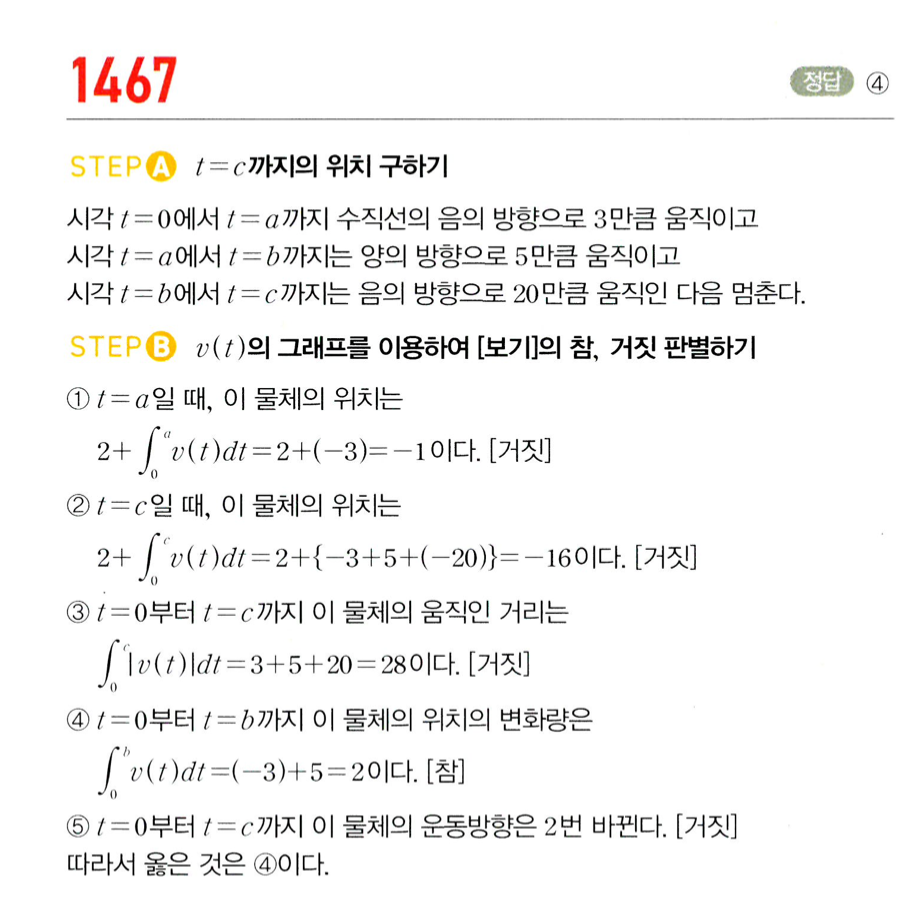 1467

정답 ④

STEP A $t=c$까지의 위치 구하기

시각 $t=0$에서 $t=a$까지 수직선의 음의 방향으로 3만큼 움직이고
시각 $t=a$에서 $t=b$까지는 양의 방향으로 5만큼 움직이고
시각 $t=b$에서 $t=c$까지는 음의 방향으로 20만큼 움직인 다음 멈춘다.

STEP B $v(t)$의 그래프를 이용하여 [보기]의 참, 거짓 판별하기

① $t=a$일 때, 이 물체의 위치는
$2+\int_0^a v(t)dt=2+(-3)=-1$이다. [거짓]

② $t=c$일 때, 이 물체의 위치는
$2+\int_0^c v(t)dt=2+\{-3+5+(-20)\}=-16$이다. [거짓]

③ $t=0$부터 $t=c$까지 이 물체의 움직인 거리는
$\int_0^c |v(t)|dt=3+5+20=28$이다. [거짓]

④ $t=0$부터 $t=b$까지 이 물체의 위치의 변화량은
$\int_0^b v(t)dt=(-3)+5=2$이다. [참]

⑤ $t=0$부터 $t=c$까지 이 물체의 운동방향은 2번 바뀐다. [거짓]
따라서 옳은 것은 ④이다.